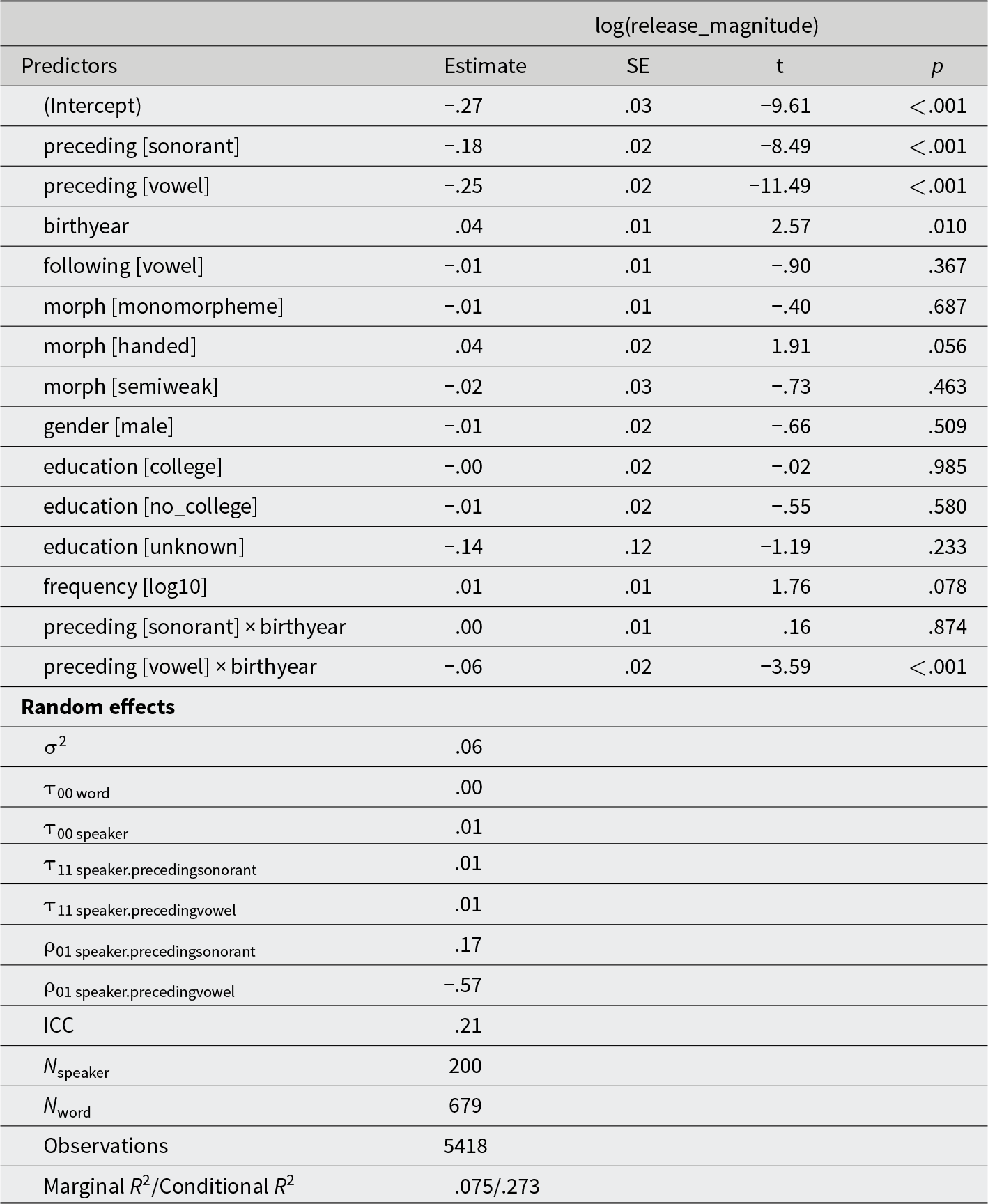 | | log(release_magnitude) | | | |
|---|---|---|---|---|
| Predictors | Estimate | SE | t | $p$ |
| (Intercept) | −.27 | .03 | −9.61 | <.001 |
| preceding [sonorant] | −.18 | .02 | −8.49 | <.001 |
| preceding [vowel] | −.25 | .02 | −11.49 | <.001 |
| birthyear | .04 | .01 | 2.57 | .010 |
| following [vowel] | −.01 | .01 | −.90 | .367 |
| morph [monomorpheme] | −.01 | .01 | −.40 | .687 |
| morph [handed] | .04 | .02 | 1.91 | .056 |
| morph [semiweak] | −.02 | .03 | −.73 | .463 |
| gender [male] | −.01 | .02 | −.66 | .509 |
| education [college] | −.00 | .02 | −.02 | .985 |
| education [no_college] | −.01 | .02 | −.55 | .580 |
| education [unknown] | −.14 | .12 | −1.19 | .233 |
| frequency [log10] | .01 | .01 | 1.76 | .078 |
| preceding [sonorant] × birthyear | .00 | .01 | .16 | .874 |
| preceding [vowel] × birthyear | −.06 | .02 | −3.59 | <.001 |
| **Random effects** | | | | |
| $\sigma^2$ | .06 | | | |
| $\tau_{00\ word}$ | .00 | | | |
| $\tau_{00\ speaker}$ | .01 | | | |
| $\tau_{11\ speaker.precedingsonorant}$ | .01 | | | |
| $\tau_{11\ speaker.precedingvowel}$ | .01 | | | |
| $\rho_{01\ speaker.precedingsonorant}$ | .17 | | | |
| $\rho_{01\ speaker.precedingvowel}$ | −.57 | | | |
| ICC | .21 | | | |
| $N_{speaker}$ | 200 | | | |
| $N_{word}$ | 679 | | | |
| Observations | 5418 | | | |
| Marginal $R^2$/Conditional $R^2$ | .075/.273 | | | |